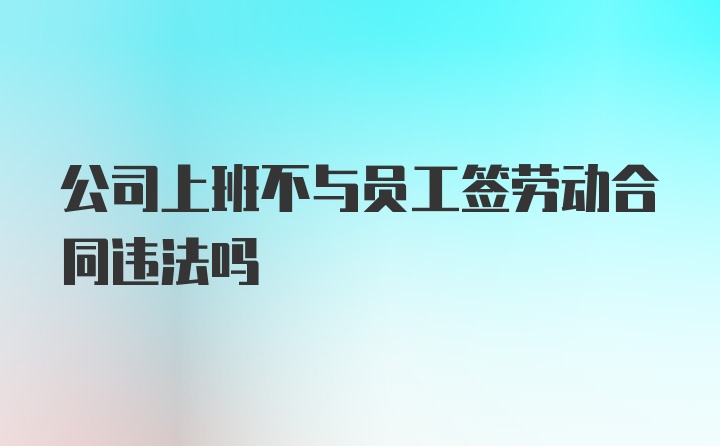 公司上班不与员工签劳动合同违法吗